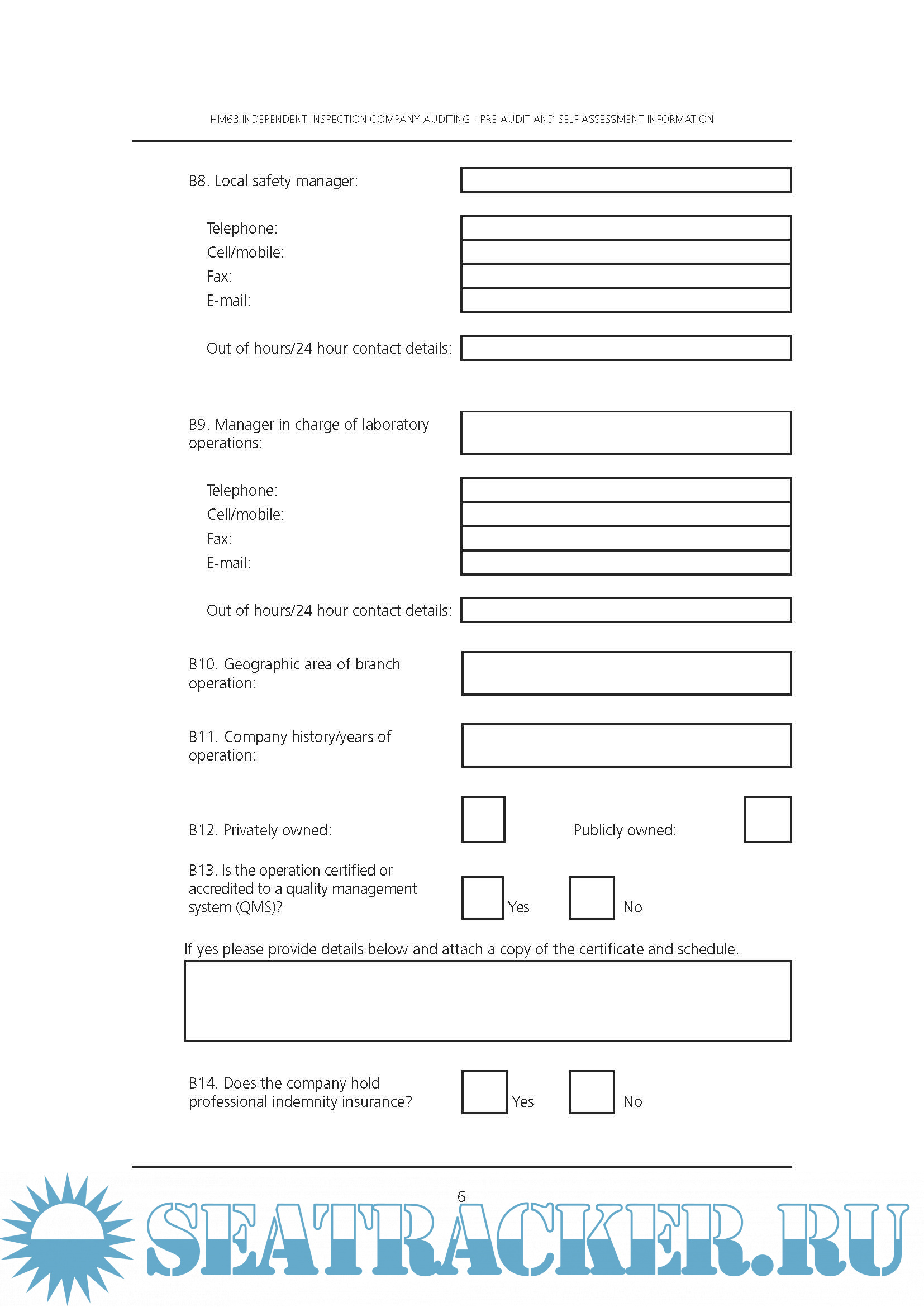 HM63 INDEPENDENT INSPECTION COMPANY AUDITING - PRE-AUDIT AND SELF ASSESSMENT INFORMATION

B8. Local safety manager:

Telephone:
Cell/mobile:
Fax:
E-mail:

Out of hours/24 hour contact details:

B9. Manager in charge of laboratory operations:

Telephone:
Cell/mobile:
Fax:
E-mail:

Out of hours/24 hour contact details:

B10. Geographic area of branch operation:

B11. Company history/years of operation:

B12. Privately owned:

Publicly owned:

B13. Is the operation certified or accredited to a quality management system (QMS)?

Yes

No

If yes please provide details below and attach a copy of the certificate and schedule.

B14. Does the company hold professional indemnity insurance?

Yes

No

6

SEATRACKER.RU